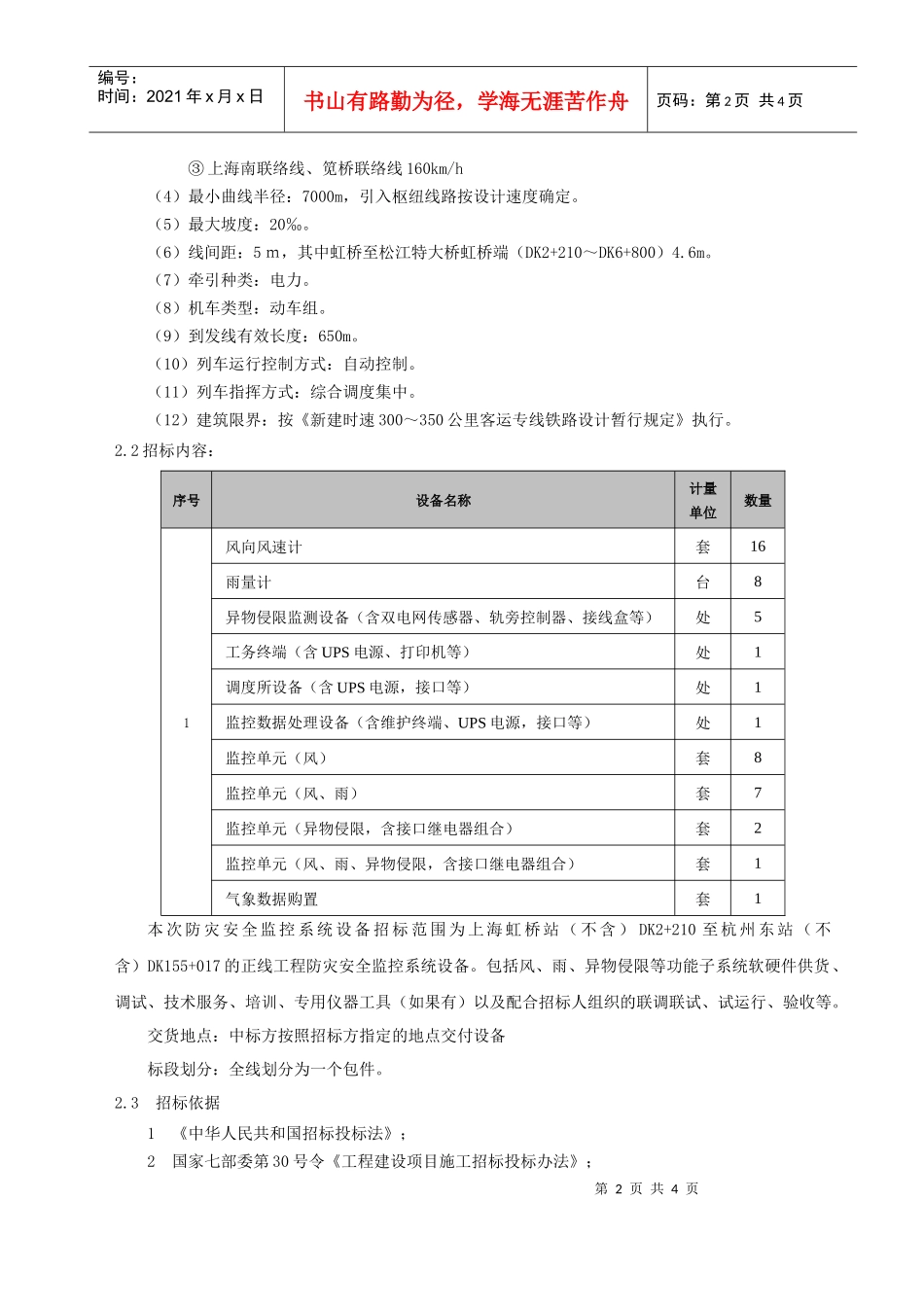 编号：
时间：2021 年 x 月 x 日

书山有路勤为径，学海无涯苦作舟

页码：第 2 页 共 4 页

③上海南联络线、笕桥联络线 160km/h
（4）最小曲线半径：7000m，引入枢纽线路按设计速度确定。
（5）最大坡度：20‰。
（6）线间距：5 m，其中虹桥至松江特大桥虹桥端（DK2+210～DK6+800）4.6m。
（7）牵引种类：电力。
（8）机车类型：动车组。
（9）到发线有效长度：650m。
（10）列车运行控制方式：自动控制。
（11）列车指挥方式：综合调度集中。
（12）建筑限界：按《新建时速 300～350 公里客运专线铁路设计暂行规定》执行。
2.2 招标内容：

| 序号 | 设备名称 | 计量单位 | 数量 |
|---|---|---|---|
| 1 | 风向风速计 | 套 | 16 |
| | 雨量计 | 台 | 8 |
| | 异物侵限监测设备（含双电网传感器、轨旁控制器、接线盒等） | 处 | 5 |
| | 工务终端（含 UPS 电源、打印机等） | 处 | 1 |
| | 调度所设备（含 UPS 电源，接口等） | 处 | 1 |
| | 监控数据处理设备（含维护终端、UPS 电源，接口等） | 处 | 1 |
| | 监控单元（风） | 套 | 8 |
| | 监控单元（风、雨） | 套 | 7 |
| | 监控单元（异物侵限，含接口继电器组合） | 套 | 2 |
| | 监控单元（风、雨、异物侵限，含接口继电器组合） | 套 | 1 |
| | 气象数据购置 | 套 | 1 |

本次防灾安全监控系统设备招标范围为上海虹桥站（不含）DK2+210 至杭州东站（不含）DK155+017 的正线工程防灾安全监控系统设备。包括风、雨、异物侵限等功能子系统软硬件供货、调试、技术服务、培训、专用仪器工具（如果有）以及配合招标人组织的联调联试、试运行、验收等。

交货地点：中标方按照招标方指定的地点交付设备

标段划分：全线划分为一个包件。

2.3 招标依据

1 《中华人民共和国招标投标法》；
2 国家七部委第 30 号令《工程建设项目施工招标投标办法》；

第 2 页 共 4 页